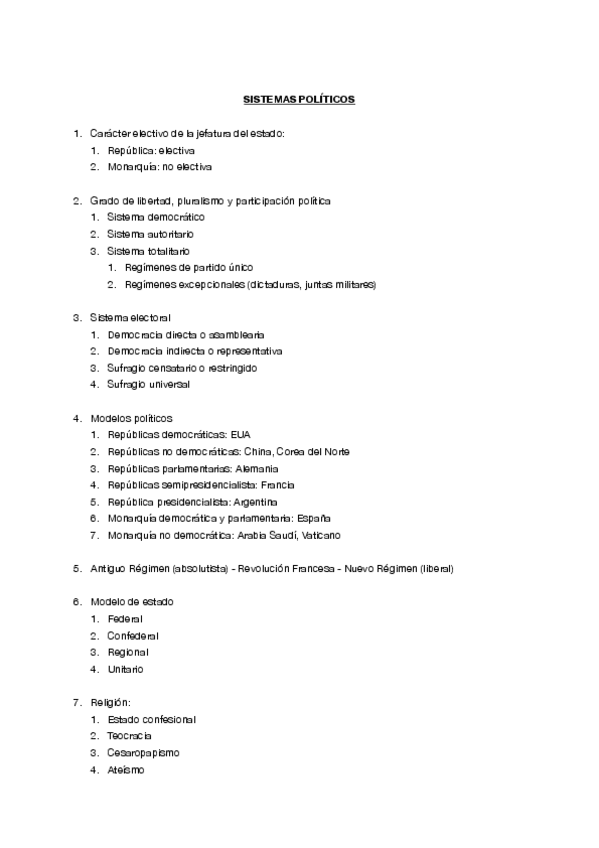 SISTEMAS POLÍTICOS

1. Carácter electivo de la jefatura del estado:
 1. República: electiva
 2. Monarquía: no electiva

2. Grado de libertad, pluralismo y participación política
 1. Sistema democrático
 2. Sistema autoritario
 3. Sistema totalitario
  1. Regímenes de partido único
  2. Regímenes excepcionales (dictaduras, juntas militares)

3. Sistema electoral
 1. Democracia directa o asamblearia
 2. Democracia indirecta o representativa
 3. Sufragio censatario o restringido
 4. Sufragio universal

4. Modelos políticos
 1. Repúblicas democráticas: EUA
 2. Repúblicas no democráticas: China, Corea del Norte
 3. Repúblicas parlamentarias: Alemania
 4. Repúblicas semipresidencialista: Francia
 5. República presidencialista: Argentina
 6. Monarquía democrática y parlamentaria: España
 7. Monarquía no democrática: Arabia Saudí, Vaticano

5. Antiguo Régimen (absolutista) - Revolución Francesa - Nuevo Régimen (liberal)

6. Modelo de estado
 1. Federal
 2. Confederal
 3. Regional
 4. Unitario

7. Religión:
 1. Estado confesional
 2. Teocracia
 3. Cesaropapismo
 4. Ateísmo